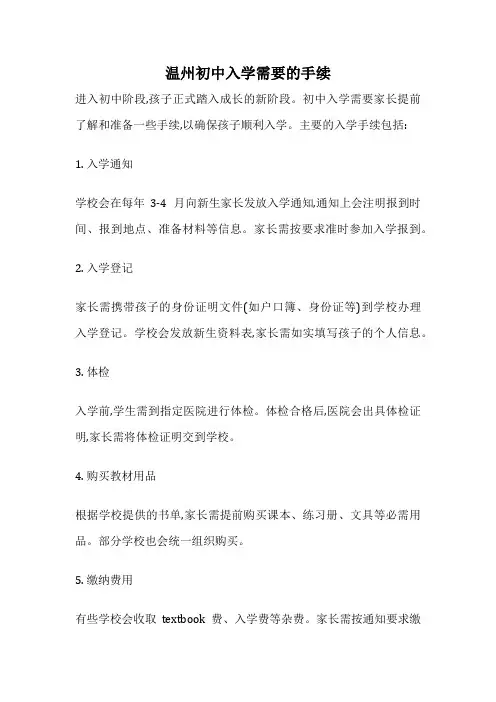 温州初中入学需要的手续

进入初中阶段,孩子正式踏入成长的新阶段。初中入学需要家长提前了解和准备一些手续,以确保孩子顺利入学。主要的入学手续包括:

1. 入学通知

学校会在每年 3-4 月向新生家长发放入学通知,通知上会注明报到时间、报到地点、准备材料等信息。家长需按要求准时参加入学报到。

2. 入学登记

家长需携带孩子的身份证明文件(如户口簿、身份证等)到学校办理入学登记。学校会发放新生资料表,家长需如实填写孩子的个人信息。

3. 体检

入学前,学生需到指定医院进行体检。体检合格后,医院会出具体检证明,家长需将体检证明交到学校。

4. 购买教材用品

根据学校提供的书单,家长需提前购买课本、练习册、文具等必需用品。部分学校也会统一组织购买。

5. 缴纳费用

有些学校会收取 textbook 费、入学费等杂费。家长需按通知要求缴